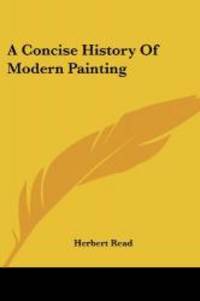 A Concise History Of Modern Painting

Herbert Read